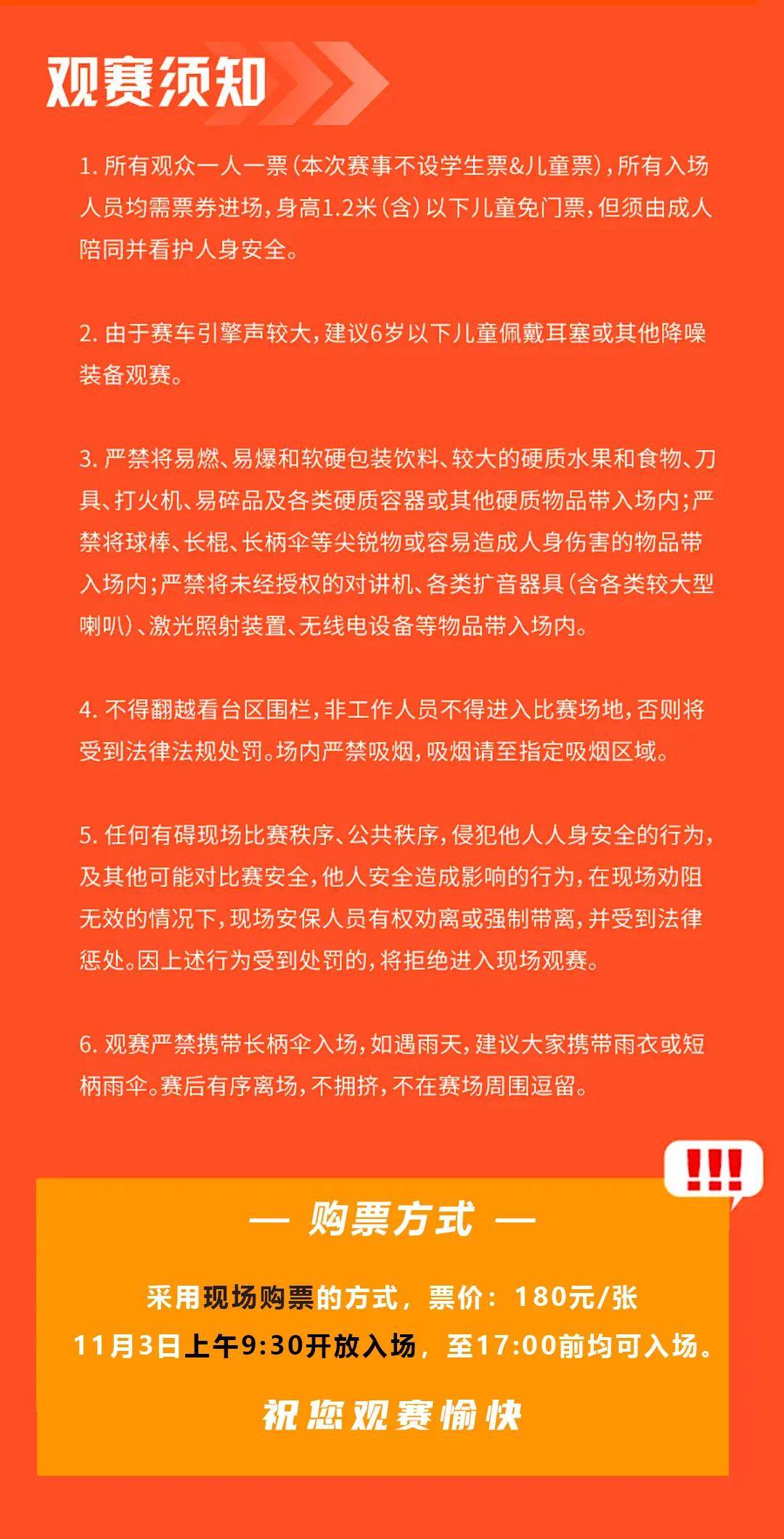 观赛须知

1. 所有观众一人一票（本次赛事不设学生票&儿童票），所有入场人员均需票券进场，身高1.2米（含）以下儿童免门票，但须由成人陪同并看护人身安全。

2. 由于赛车引擎声较大，建议6岁以下儿童佩戴耳塞或其他降噪装备观赛。

3. 严禁将易燃、易爆和软硬包装饮料、较大的硬质水果和食物、刀具、打火机、易碎品及各类硬质容器或其他硬质物品带入场内；严禁将球棒、长棍、长柄伞等尖锐物或容易造成人身伤害的物品带入场内；严禁将未经授权的对讲机、各类扩音器具（含各类较大型喇叭）、激光照射装置、无线电设备等物品带入场内。

4. 不得翻越看台区围栏，非工作人员不得进入比赛场地，否则将受到法律法规处罚。场内严禁吸烟，吸烟请至指定吸烟区域。

5. 任何有碍现场比赛秩序、公共秩序，侵犯他人人身安全的行为，及其他可能对比赛安全，他人安全造成影响的行为，在现场劝阻无效的情况下，现场安保人员有权劝离或强制带离，并受到法律惩处。因上述行为受到处罚的，将拒绝进入现场观赛。

6. 观赛严禁携带长柄伞入场，如遇雨天，建议大家携带雨衣或短柄雨伞。赛后有序离场，不拥挤，不在赛场周围逗留。

!!!

— 购票方式 —

采用现场购票的方式，票价：180元/张
11月3日上午9:30开放入场，至17:00前均可入场。

祝您观赛愉快